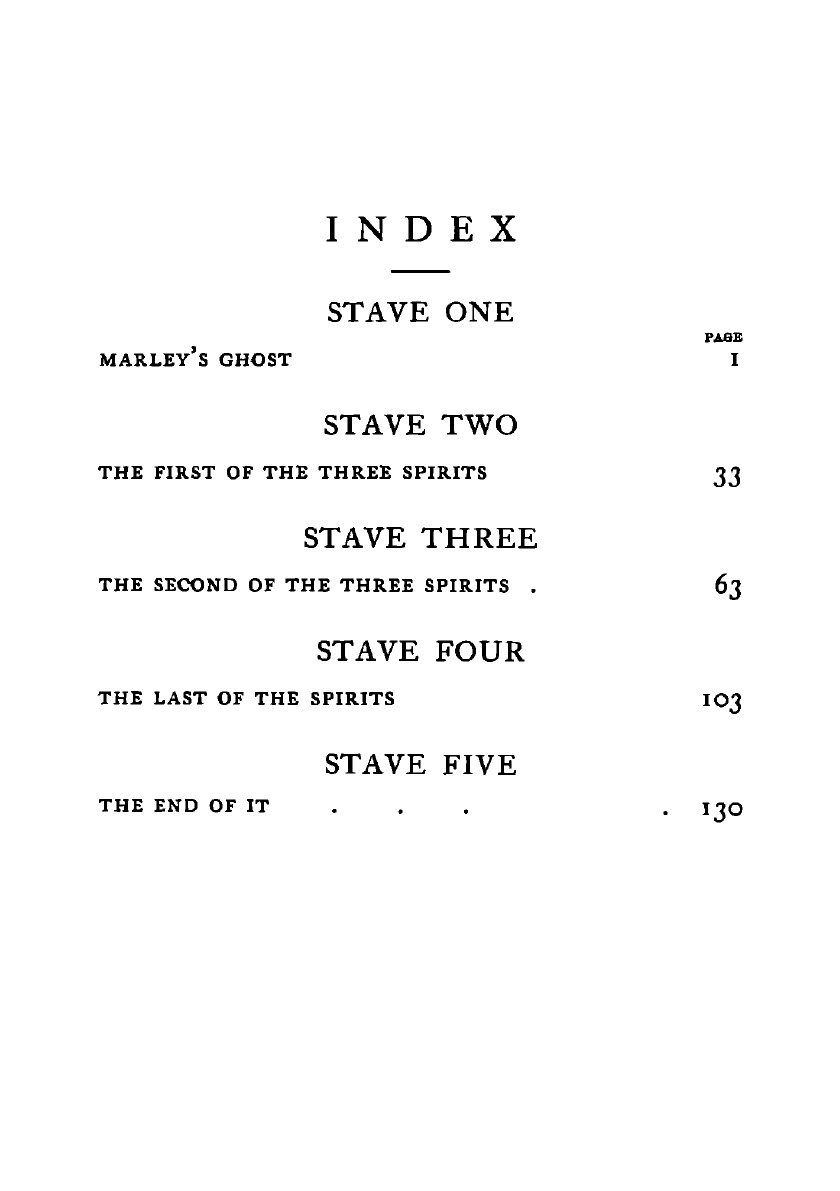 INDEX

STAVE ONE

PAGE

MARLEY'S GHOST 1

STAVE TWO

THE FIRST OF THE THREE SPIRITS 33

STAVE THREE

THE SECOND OF THE THREE SPIRITS 63

STAVE FOUR

THE LAST OF THE SPIRITS 103

STAVE FIVE

THE END OF IT 130